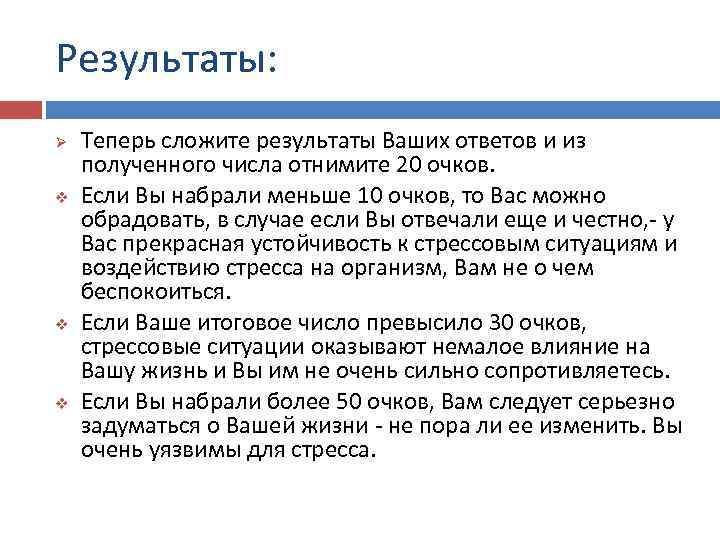 Результаты:

➢ Теперь сложите результаты Ваших ответов и из полученного числа отнимите 20 очков.

❖ Если Вы набрали меньше 10 очков, то Вас можно обрадовать, в случае если Вы отвечали еще и честно,- у Вас прекрасная устойчивость к стрессовым ситуациям и воздействию стресса на организм, Вам не о чем беспокоиться.

❖ Если Ваше итоговое число превысило 30 очков, стрессовые ситуации оказывают немалое влияние на Вашу жизнь и Вы им не очень сильно сопротивляетесь.

❖ Если Вы набрали более 50 очков, Вам следует серьезно задуматься о Вашей жизни - не пора ли ее изменить. Вы очень уязвимы для стресса.